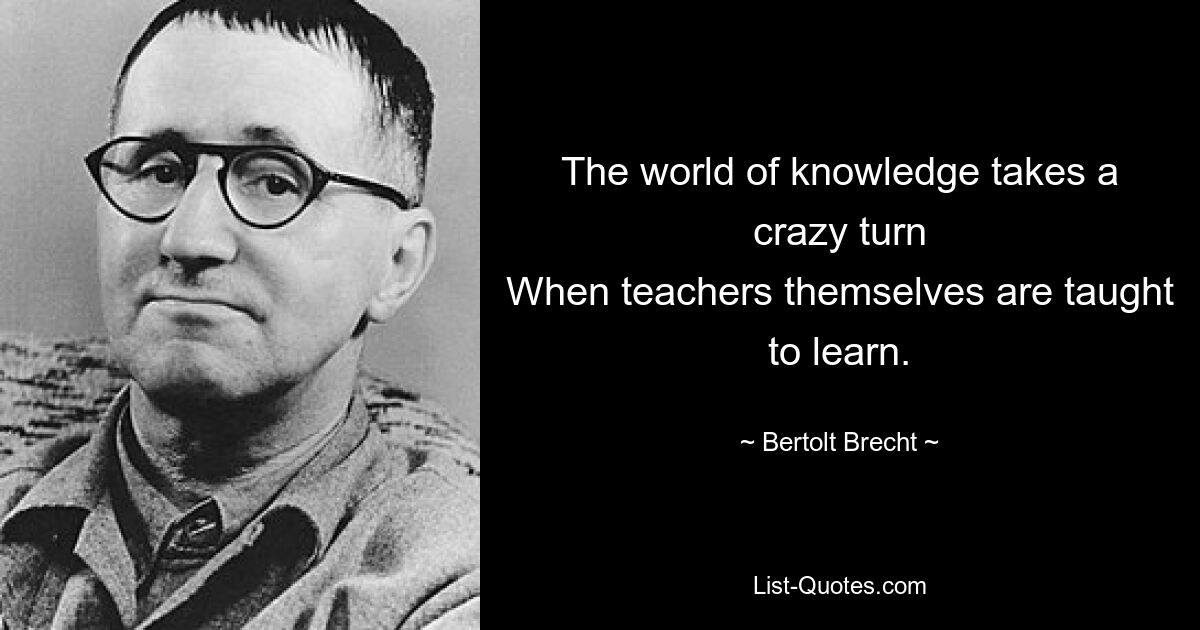 The world of knowledge takes a crazy turn
When teachers themselves are taught to learn.

~ Bertolt Brecht ~

List-Quotes.com